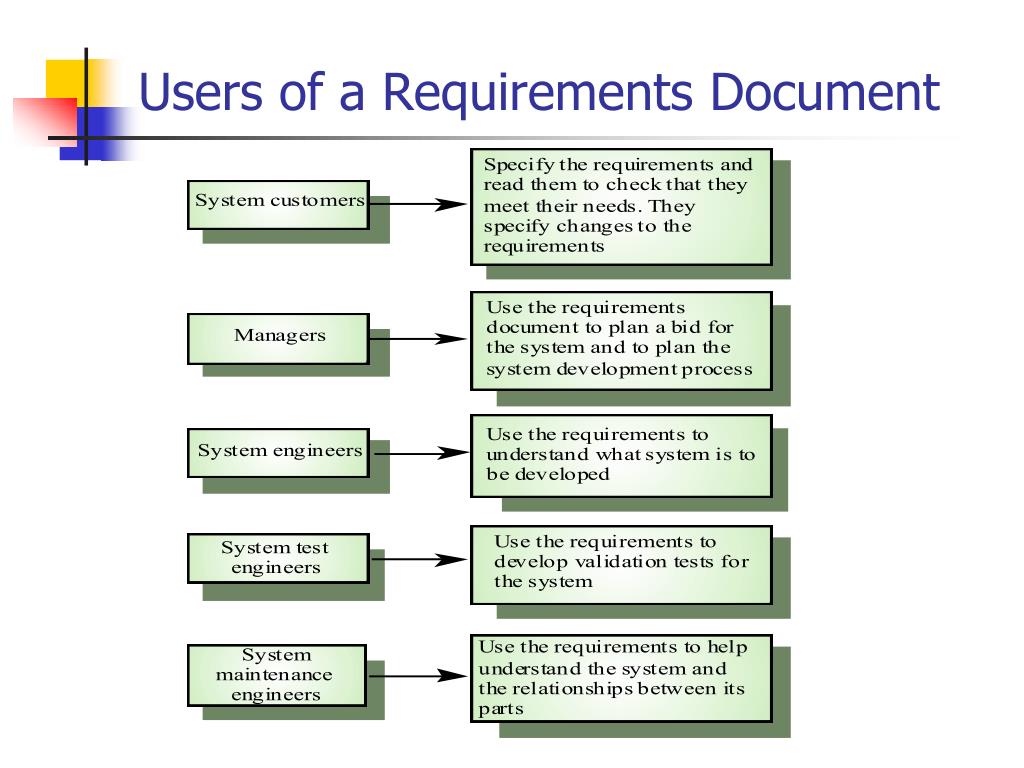 Users of a Requirements Document

System customers

Specify the requirements and read them to check that they meet their needs. They specify changes to the requirements

Managers

Use the requirements document to plan a bid for the system and to plan the system development process

System engineers

Use the requirements to understand what system is to be developed

System test engineers

Use the requirements to develop validation tests for the system

System maintenance engineers

Use the requirements to help understand the system and the relationships between its parts